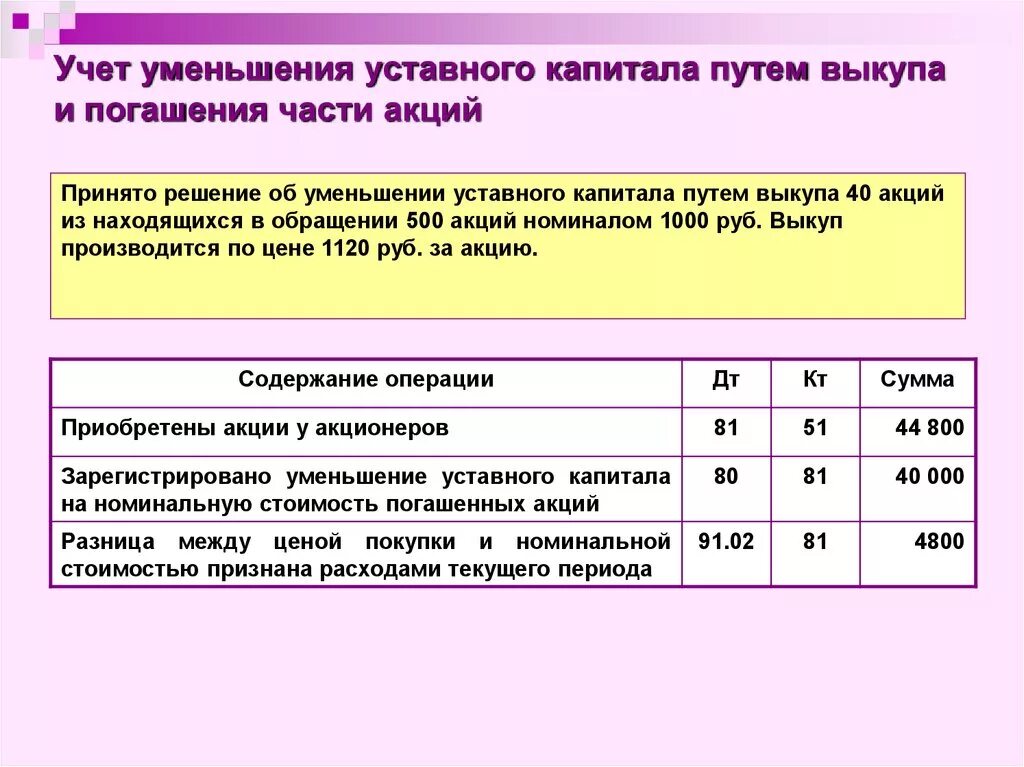 Учет уменьшения уставного капитала путем выкупа и погашения части акций

Принято решение об уменьшении уставного капитала путем выкупа 40 акций из находящихся в обращении 500 акций номиналом 1000 руб. Выкуп производится по цене 1120 руб. за акцию.

| Содержание операции | Дт | Кт | Сумма |
|---|---|---|---|
| Приобретены акции у акционеров | 81 | 51 | 44 800 |
| Зарегистрировано уменьшение уставного капитала на номинальную стоимость погашенных акций | 80 | 81 | 40 000 |
| Разница между ценой покупки и номинальной стоимостью признана расходами текущего периода | 91.02 | 81 | 4800 |